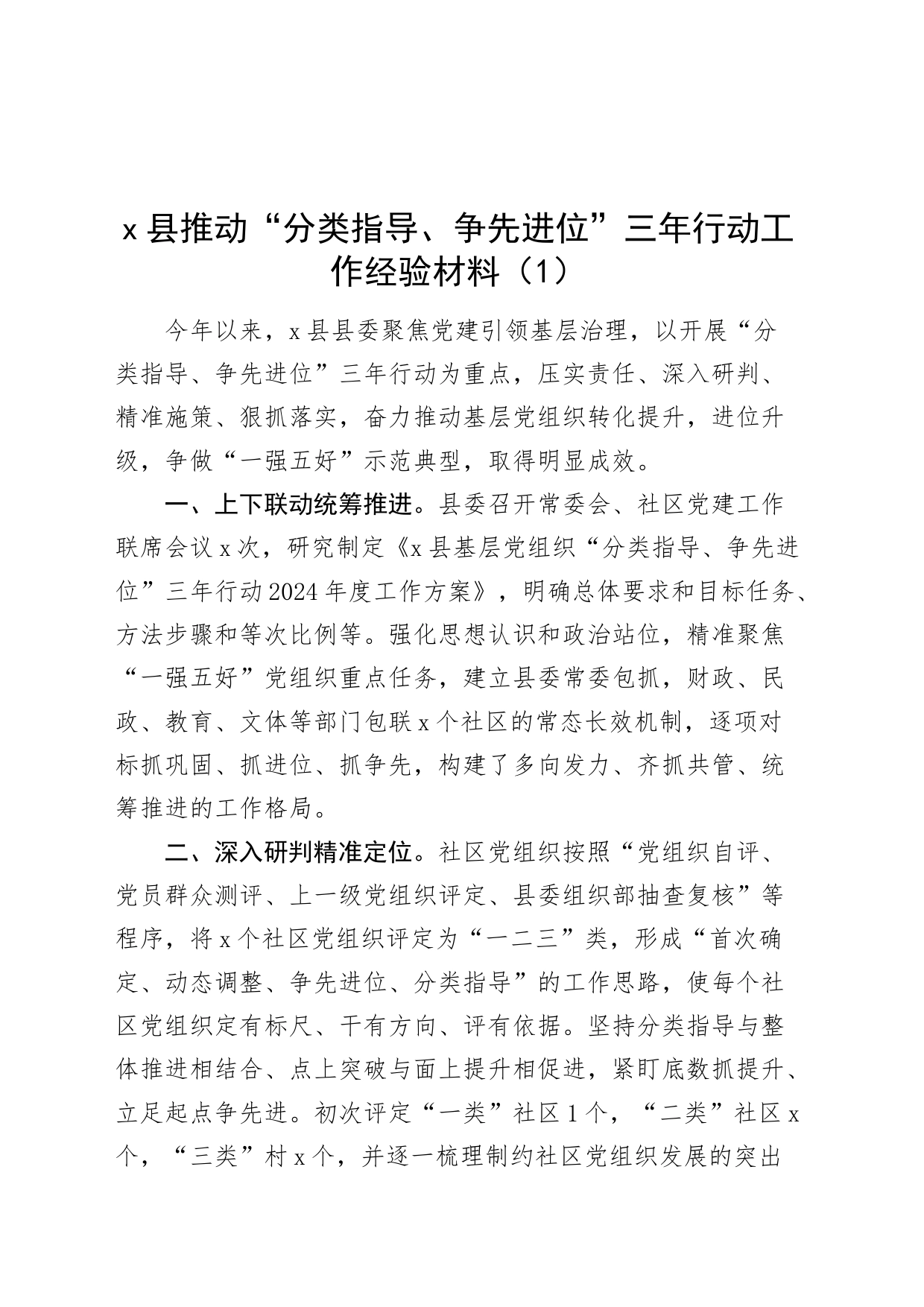 x 县推动“分类指导、争先进位”三年行动工作经验材料（1）

今年以来，x 县县委聚焦党建引领基层治理，以开展“分类指导、争先进位”三年行动为重点，压实责任、深入研判、精准施策、狠抓落实，奋力推动基层党组织转化提升，进位升级，争做“一强五好”示范典型，取得明显成效。

一、上下联动统筹推进。县委召开常委会、社区党建工作联席会议 x 次，研究制定《x 县基层党组织“分类指导、争先进位”三年行动 2024 年度工作方案》，明确总体要求和目标任务、方法步骤和等次比例等。强化思想认识和政治站位，精准聚焦“一强五好”党组织重点任务，建立县委常委包抓，财政、民政、教育、文体等部门包联 x 个社区的常态长效机制，逐项对标抓巩固、抓进位、抓争先，构建了多向发力、齐抓共管、统筹推进的工作格局。

二、深入研判精准定位。社区党组织按照“党组织自评、党员群众测评、上一级党组织评定、县委组织部抽查复核”等程序，将 x 个社区党组织评定为“一二三”类，形成“首次确定、动态调整、争先进位、分类指导”的工作思路，使每个社区党组织定有标尺、干有方向、评有依据。坚持分类指导与整体推进相结合、点上突破与面上提升相促进，紧盯底数抓提升、立足起点争先进。初次评定“一类”社区 1 个，“二类”社区 x 个，“三类”村 x 个，并逐一梳理制约社区党组织发展的突出